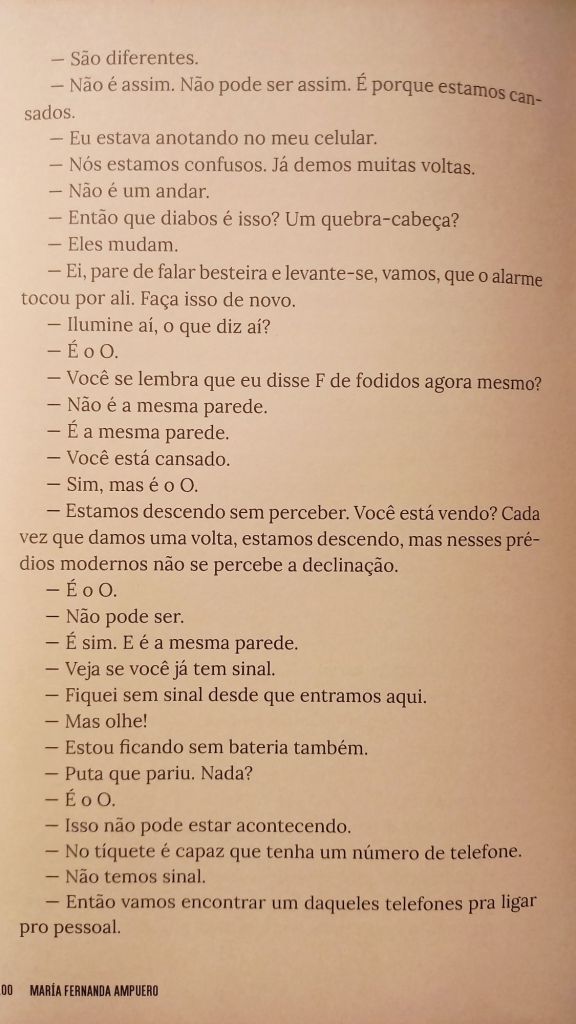 — São diferentes.

— Não é assim. Não pode ser assim. É porque estamos cansados.

— Eu estava anotando no meu celular.

— Nós estamos confusos. Já demos muitas voltas.

— Não é um andar.

— Então que diabos é isso? Um quebra-cabeça?

— Eles mudam.

— Ei, pare de falar besteira e levante-se, vamos, que o alarme tocou por ali. Faça isso de novo.

— Ilumine aí, o que diz aí?

— É o O.

— Você se lembra que eu disse F de fodidos agora mesmo?

— Não é a mesma parede.

— É a mesma parede.

— Você está cansado.

— Sim, mas é o O.

— Estamos descendo sem perceber. Você está vendo? Cada vez que damos uma volta, estamos descendo, mas nesses prédios modernos não se percebe a declinação.

— É o O.

— Não pode ser.

— É sim. E é a mesma parede.

— Veja se você já tem sinal.

— Fiquei sem sinal desde que entramos aqui.

— Mas olhe!

— Estou ficando sem bateria também.

— Puta que pariu. Nada?

— É o O.

— Isso não pode estar acontecendo.

— No tíquete é capaz que tenha um número de telefone.

— Não temos sinal.

— Então vamos encontrar um daqueles telefones pra ligar pro pessoal.

00 MARÍA FERNANDA AMPUERO